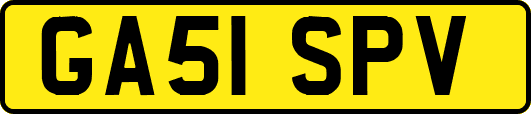 GA51 SPV